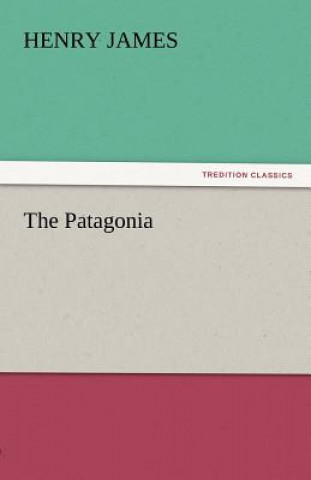 HENRY JAMES

TREDITION CLASSICS

The Patagonia